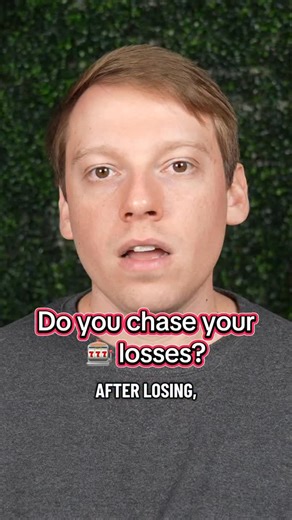 Do you chase your 🎰 losses?

AFTER LOSING,